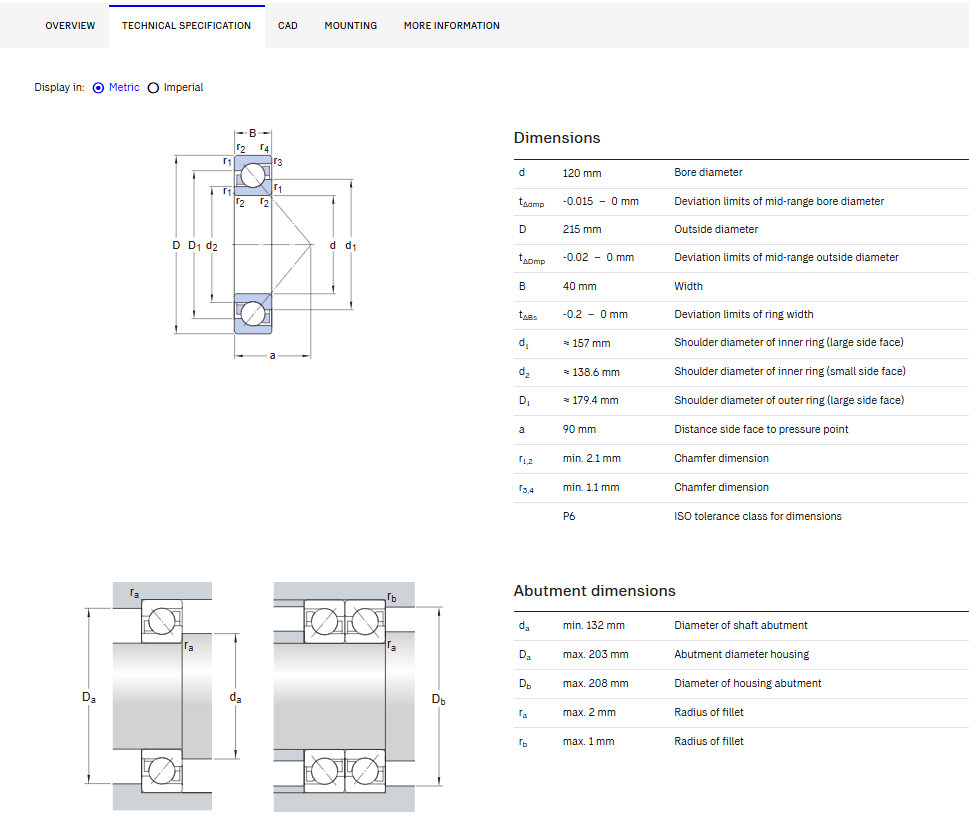 OVERVIEW TECHNICAL SPECIFICATION CAD MOUNTING MORE INFORMATION

Display in: Metric Imperial

B
$r_2$ $r_4$
$r_1$ $r_3$
$r_1$
$r_1$
$r_2$ $r_2$
D $D_1$ $d_2$
d $d_1$
a

Dimensions

| | | |
|---|---|---|
| d | 120 mm | Bore diameter |
| $t_{\Delta dmp}$ | -0.015 – 0 mm | Deviation limits of mid-range bore diameter |
| D | 215 mm | Outside diameter |
| $t_{\Delta Dmp}$ | -0.02 – 0 mm | Deviation limits of mid-range outside diameter |
| B | 40 mm | Width |
| $t_{\Delta Bs}$ | -0.2 – 0 mm | Deviation limits of ring width |
| $d_1$ | ≈ 157 mm | Shoulder diameter of inner ring (large side face) |
| $d_2$ | ≈ 138.6 mm | Shoulder diameter of inner ring (small side face) |
| $D_1$ | ≈ 179.4 mm | Shoulder diameter of outer ring (large side face) |
| a | 90 mm | Distance side face to pressure point |
| $r_{1,2}$ | min. 2.1 mm | Chamfer dimension |
| $r_{3,4}$ | min. 1.1 mm | Chamfer dimension |
| | P6 | ISO tolerance class for dimensions |

$r_a$
$r_a$
$D_a$
$d_a$
$r_b$
$r_a$
$D_b$

Abutment dimensions

| | | |
|---|---|---|
| $d_a$ | min. 132 mm | Diameter of shaft abutment |
| $D_a$ | max. 203 mm | Abutment diameter housing |
| $D_b$ | max. 208 mm | Diameter of housing abutment |
| $r_a$ | max. 2 mm | Radius of fillet |
| $r_b$ | max. 1 mm | Radius of fillet |